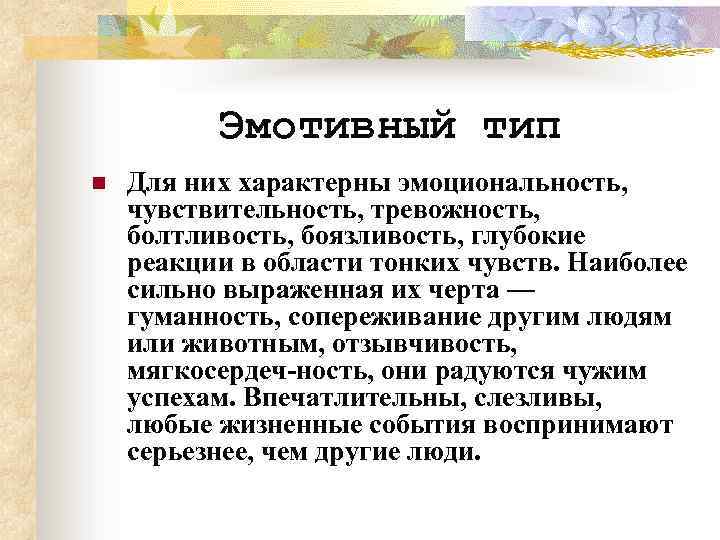 Эмотивный тип

Для них характерны эмоциональность, чувствительность, тревожность, болтливость, боязливость, глубокие реакции в области тонких чувств. Наиболее сильно выраженная их черта — гуманность, сопереживание другим людям или животным, отзывчивость, мягкосердеч-ность, они радуются чужим успехам. Впечатлительны, слезливы, любые жизненные события воспринимают серьезнее, чем другие люди.